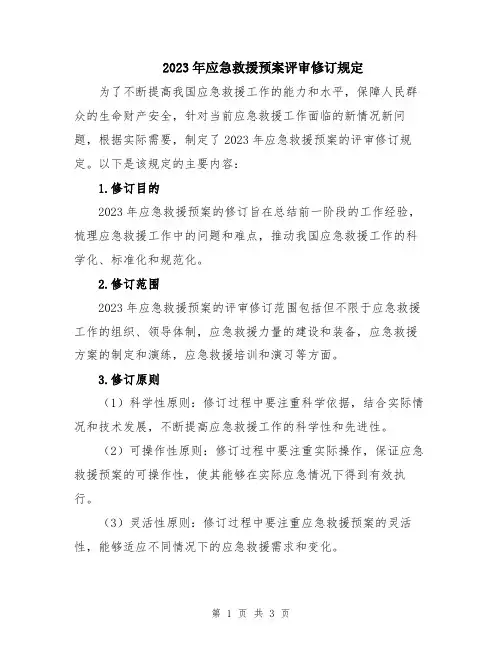 2023年应急救援预案评审修订规定

为了不断提高我国应急救援工作的能力和水平，保障人民群众的生命财产安全，针对当前应急救援工作面临的新情况新问题，根据实际需要，制定了2023年应急救援预案的评审修订规定。以下是该规定的主要内容：

1.修订目的

2023年应急救援预案的修订旨在总结前一阶段的工作经验，梳理应急救援工作中的问题和难点，推动我国应急救援工作的科学化、标准化和规范化。

2.修订范围

2023年应急救援预案的评审修订范围包括但不限于应急救援工作的组织、领导体制，应急救援力量的建设和装备，应急救援方案的制定和演练，应急救援培训和演习等方面。

3.修订原则

（1）科学性原则：修订过程中要注重科学依据，结合实际情况和技术发展，不断提高应急救援工作的科学性和先进性。

（2）可操作性原则：修订过程中要注重实际操作，保证应急救援预案的可操作性，使其能够在实际应急情况下得到有效执行。

（3）灵活性原则：修订过程中要注重应急救援预案的灵活性，能够适应不同情况下的应急救援需求和变化。

第 1 页 共 3 页